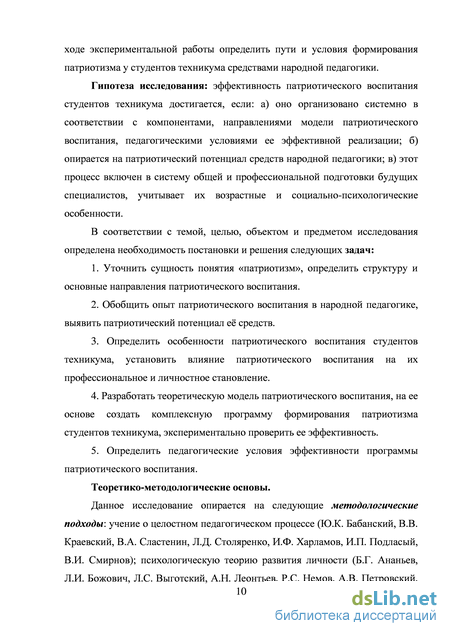 ходе экспериментальной работы определить пути и условия формирования патриотизма у студентов техникума средствами народной педагогики.

Гипотеза исследования: эффективность патриотического воспитания студентов техникума достигается, если: а) оно организовано системно в соответствии с компонентами, направлениями модели патриотического воспитания, педагогическими условиями ее эффективной реализации; б) опирается на патриотический потенциал средств народной педагогики; в) этот процесс включен в систему общей и профессиональной подготовки будущих специалистов, учитывает их возрастные и социально-психологические особенности.

В соответствии с темой, целью, объектом и предметом исследования определена необходимость постановки и решения следующих задач:

1. Уточнить сущность понятия «патриотизм», определить структуру и основные направления патриотического воспитания.

2. Обобщить опыт патриотического воспитания в народной педагогике, выявить патриотический потенциал её средств.

3. Определить особенности патриотического воспитания студентов техникума, установить влияние патриотического воспитания на их профессиональное и личностное становление.

4. Разработать теоретическую модель патриотического воспитания, на ее основе создать комплексную программу формирования патриотизма студентов техникума, экспериментально проверить ее эффективность.

5. Определить педагогические условия эффективности программы патриотического воспитания.

Теоретико-методологические основы.

Данное исследование опирается на следующие методологические подходы: учение о целостном педагогическом процессе (Ю.К. Бабанский, В.В. Краевский, В.А. Сластенин, Л.Д. Столяренко, И.Ф. Харламов, И.П. Подласый, В.И. Смирнов); психологическую теорию развития личности (Б.Г. Ананьев, Л.И. Божович, Л.С. Выготский, А.Н. Леонтьев, Р.С. Немов, А.В. Петровский,

10

dsLib.net
библиотека диссертаций